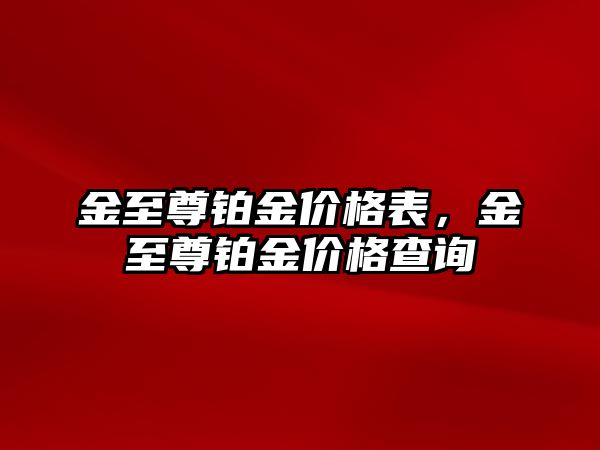 金至尊铂金价格表，金至尊铂金价格查询